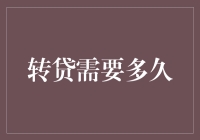 转贷需要多久